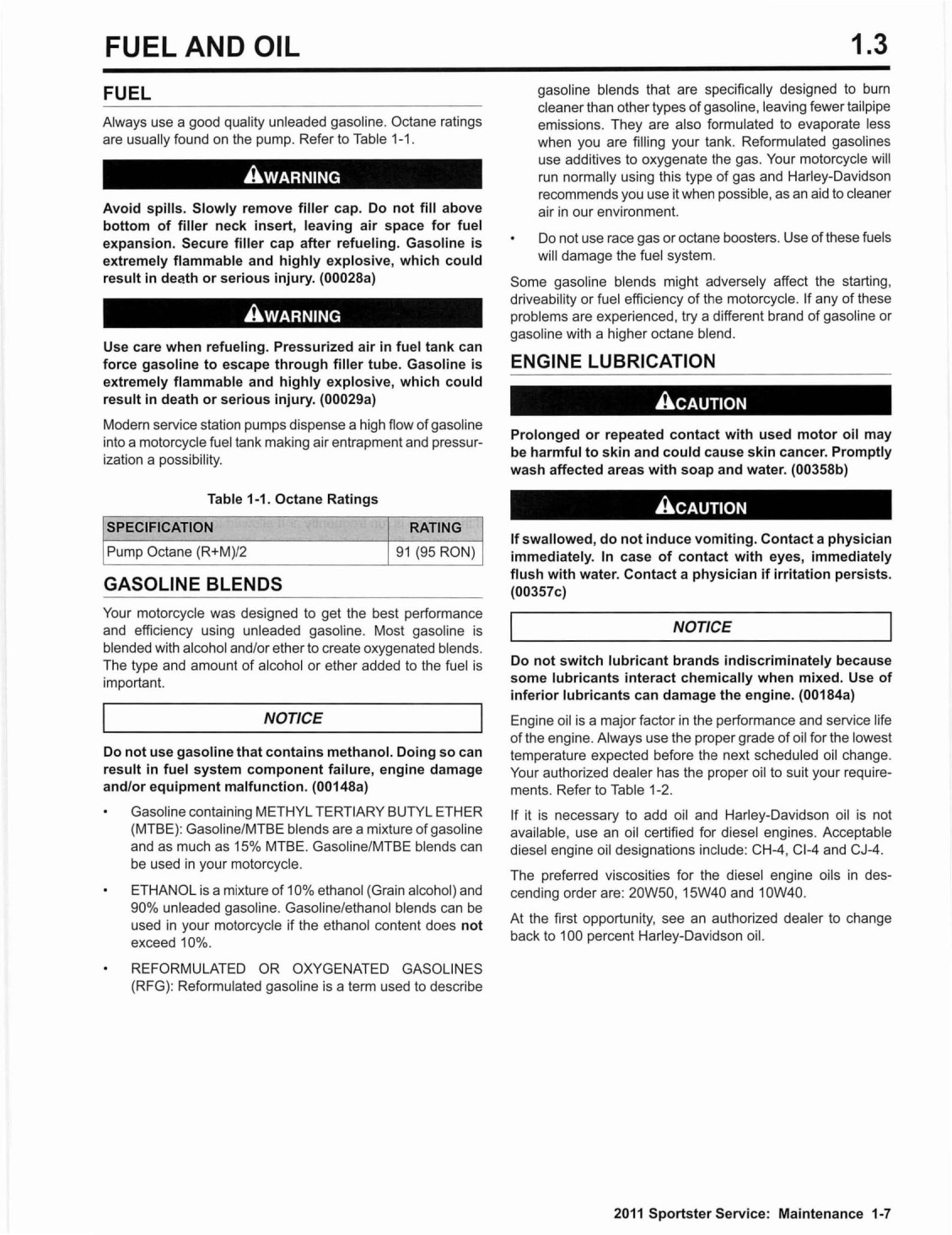 FUEL AND OIL

1.3

FUEL

Always use a good quality unleaded gasoline. Octane ratings are usually found on the pump. Refer to Table 1-1.

WARNING

Avoid spills. Slowly remove filler cap. Do not fill above bottom of filler neck insert, leaving air space for fuel expansion. Secure filler cap after refueling. Gasoline is extremely flammable and highly explosive, which could result in death or serious injury. (00028a)

WARNING

Use care when refueling. Pressurized air in fuel tank can force gasoline to escape through filler tube. Gasoline is extremely flammable and highly explosive, which could result in death or serious injury. (00029a)

Modern service station pumps dispense a high flow of gasoline into a motorcycle fuel tank making air entrapment and pressurization a possibility.

Table 1-1. Octane Ratings

| SPECIFICATION | RATING |
|---|---|
| Pump Octane (R+M)/2 | 91 (95 RON) |

GASOLINE BLENDS

Your motorcycle was designed to get the best performance and efficiency using unleaded gasoline. Most gasoline is blended with alcohol and/or ether to create oxygenated blends. The type and amount of alcohol or ether added to the fuel is important.

NOTICE

Do not use gasoline that contains methanol. Doing so can result in fuel system component failure, engine damage and/or equipment malfunction. (00148a)

• Gasoline containing METHYL TERTIARY BUTYL ETHER (MTBE): Gasoline/MTBE blends are a mixture of gasoline and as much as 15% MTBE. Gasoline/MTBE blends can be used in your motorcycle.

• ETHANOL is a mixture of 10% ethanol (Grain alcohol) and 90% unleaded gasoline. Gasoline/ethanol blends can be used in your motorcycle if the ethanol content does not exceed 10%.

• REFORMULATED OR OXYGENATED GASOLINES (RFG): Reformulated gasoline is a term used to describe gasoline blends that are specifically designed to burn cleaner than other types of gasoline, leaving fewer tailpipe emissions. They are also formulated to evaporate less when you are filling your tank. Reformulated gasolines use additives to oxygenate the gas. Your motorcycle will run normally using this type of gas and Harley-Davidson recommends you use it when possible, as an aid to cleaner air in our environment.

• Do not use race gas or octane boosters. Use of these fuels will damage the fuel system.

Some gasoline blends might adversely affect the starting, driveability or fuel efficiency of the motorcycle. If any of these problems are experienced, try a different brand of gasoline or gasoline with a higher octane blend.

ENGINE LUBRICATION

CAUTION

Prolonged or repeated contact with used motor oil may be harmful to skin and could cause skin cancer. Promptly wash affected areas with soap and water. (00358b)

CAUTION

If swallowed, do not induce vomiting. Contact a physician immediately. In case of contact with eyes, immediately flush with water. Contact a physician if irritation persists. (00357c)

NOTICE

Do not switch lubricant brands indiscriminately because some lubricants interact chemically when mixed. Use of inferior lubricants can damage the engine. (00184a)

Engine oil is a major factor in the performance and service life of the engine. Always use the proper grade of oil for the lowest temperature expected before the next scheduled oil change. Your authorized dealer has the proper oil to suit your requirements. Refer to Table 1-2.

If it is necessary to add oil and Harley-Davidson oil is not available, use an oil certified for diesel engines. Acceptable diesel engine oil designations include: CH-4, CI-4 and CJ-4.

The preferred viscosities for the diesel engine oils in descending order are: 20W50, 15W40 and 10W40.

At the first opportunity, see an authorized dealer to change back to 100 percent Harley-Davidson oil.

2011 Sportster Service: Maintenance 1-7